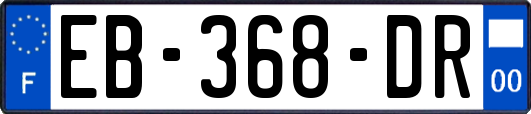 F
EB-368-DR
00